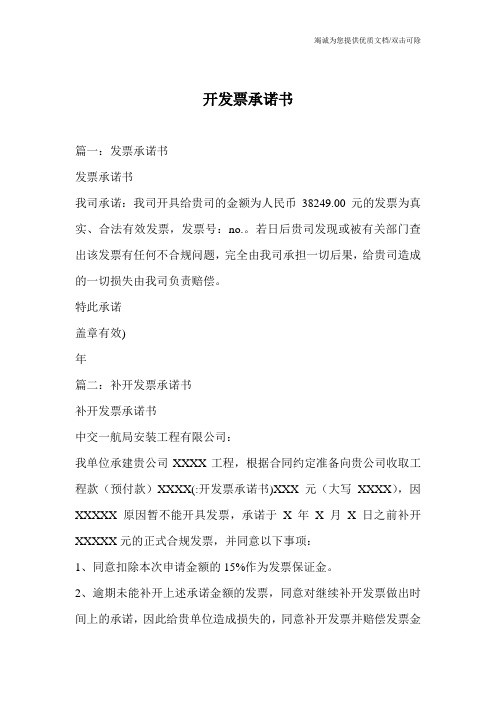 竭诚为您提供优质文档/双击可除

开发票承诺书

篇一：发票承诺书

发票承诺书

我司承诺：我司开具给贵司的金额为人民币 38249.00 元的发票为真实、合法有效发票，发票号：no.。若日后贵司发现或被有关部门查出该发票有任何不合规问题，完全由我司承担一切后果，给贵司造成的一切损失由我司负责赔偿。

特此承诺

盖章有效)

年

篇二：补开发票承诺书

补开发票承诺书

中交一航局安装工程有限公司：

我单位承建贵公司 XXXX 工程，根据合同约定准备向贵公司收取工程款（预付款）XXXX(:开发票承诺书)XXX 元（大写 XXXX），因 XXXXX 原因暂不能开具发票，承诺于 X 年 X 月 X 日之前补开 XXXXX 元的正式合规发票，并同意以下事项：

1、同意扣除本次申请金额的 15%作为发票保证金。

2、逾期未能补开上述承诺金额的发票，同意对继续补开发票做出时间上的承诺，因此给贵单位造成损失的，同意补开发票并赔偿发票金